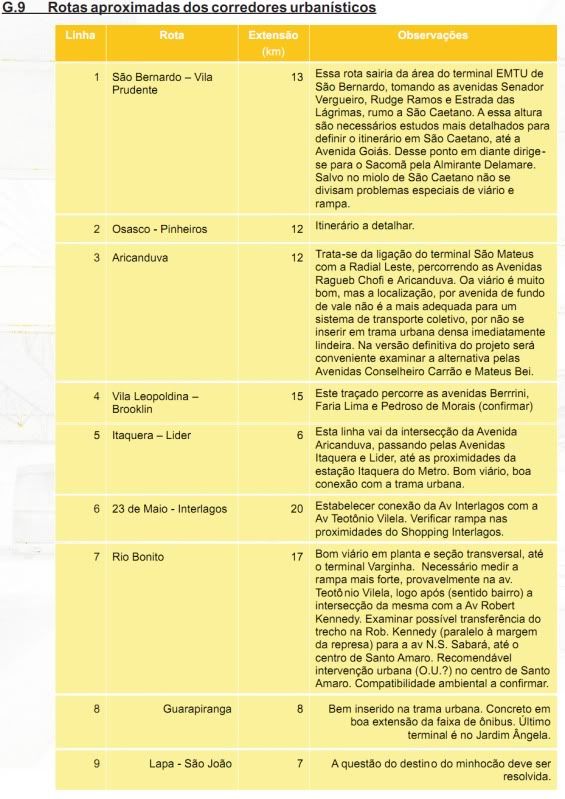 G.9 Rotas aproximadas dos corredores urbanísticos

| Linha | Rota | Extensão (km) | Observações |
|---|---|---|---|
| 1 | São Bernardo – Vila Prudente | 13 | Essa rota sairia da área do terminal EMTU de São Bernardo, tomando as avenidas Senador Vergueiro, Rudge Ramos e Estrada das Lágrimas, rumo a São Caetano. A essa altura são necessários estudos mais detalhados para definir o itinerário em São Caetano, até a Avenida Goiás. Desse ponto em diante dirige-se para o Sacomã pela Almirante Delamare. Salvo no miolo de São Caetano não se divisam problemas especiais de viário e rampa. |
| 2 | Osasco - Pinheiros | 12 | Itinerário a detalhar. |
| 3 | Aricanduva | 12 | Trata-se da ligação do terminal São Mateus com a Radial Leste, percorrendo as Avenidas Ragueb Chofi e Aricanduva. Oa viário é muito bom, mas a localização, por avenida de fundo de vale não é a mais adequada para um sistema de transporte coletivo, por não se inserir em trama urbana densa imediatamente lindeira. Na versão definitiva do projeto será conveniente examinar a alternativa pelas Avenidas Conselheiro Carrão e Mateus Bei. |
| 4 | Vila Leopoldina – Brooklin | 15 | Este traçado percorre as avenidas Berrrini, Faria Lima e Pedroso de Morais (confirmar) |
| 5 | Itaquera – Lider | 6 | Esta linha vai da intersecção da Avenida Aricanduva, passando pelas Avenidas Itaquera e Lider, até as proximidades da estação Itaquera do Metro. Bom viário, boa conexão com a trama urbana. |
| 6 | 23 de Maio - Interlagos | 20 | Estabelecer conexão da Av Interlagos com a Av Teotônio Vilela. Verificar rampa nas proximidades do Shopping Interlagos. |
| 7 | Rio Bonito | 17 | Bom viário em planta e seção transversal, até o terminal Varginha. Necessário medir a rampa mais forte, provavelmente na av. Teotônio Vilela, logo após (sentido bairro) a intersecção da mesma com a Av Robert Kennedy. Examinar possível transferência do trecho na Rob. Kennedy (paralelo à margem da represa) para a av N.S. Sabará, até o centro de Santo Amaro. Recomendável intervenção urbana (O.U.?) no centro de Santo Amaro. Compatibilidade ambiental a confirmar. |
| 8 | Guarapiranga | 8 | Bem inserido na trama urbana. Concreto em boa extensão da faixa de ônibus. Último terminal é no Jardim Ângela. |
| 9 | Lapa - São João | 7 | A questão do destino do minhocão deve ser resolvida. |